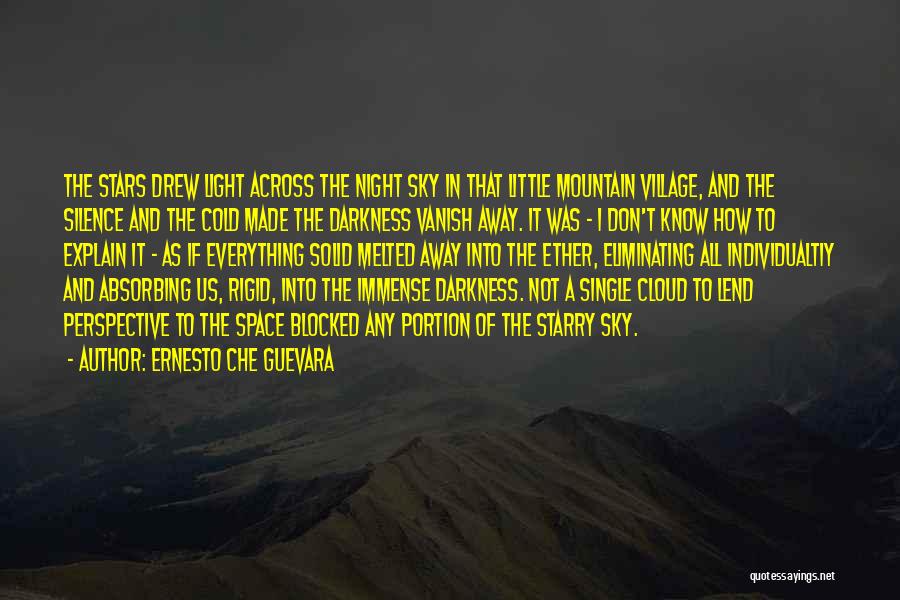 THE STARS DREW LIGHT ACROSS THE NIGHT SKY IN THAT LITTLE MOUNTAIN VILLAGE, AND THE SILENCE AND THE COLD MADE THE DARKNESS VANISH AWAY. IT WAS - I DON'T KNOW HOW TO EXPLAIN IT - AS IF EVERYTHING SOLID MELTED AWAY INTO THE ETHER, ELIMINATING ALL INDIVIDUALTIY AND ABSORBING US, RIGID, INTO THE IMMENSE DARKNESS. NOT A SINGLE CLOUD TO LEND PERSPECTIVE TO THE SPACE BLOCKED ANY PORTION OF THE STARRY SKY.

- AUTHOR: ERNESTO CHE GUEVARA

quotessayings.net